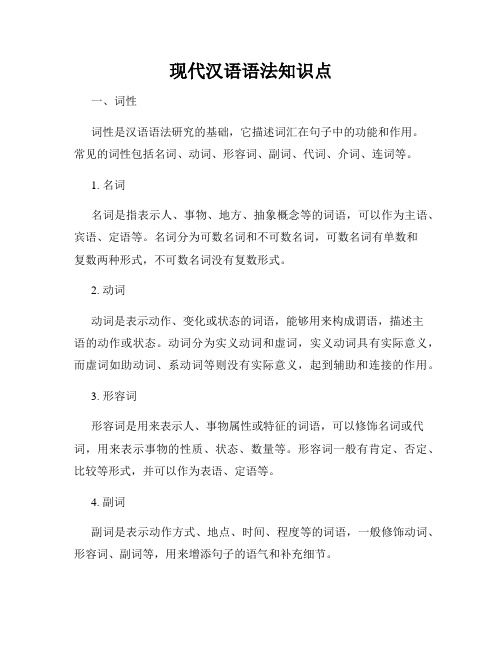 现代汉语语法知识点

一、词性

词性是汉语语法研究的基础，它描述词汇在句子中的功能和作用。常见的词性包括名词、动词、形容词、副词、代词、介词、连词等。

1. 名词

名词是指表示人、事物、地方、抽象概念等的词语，可以作为主语、宾语、定语等。名词分为可数名词和不可数名词，可数名词有单数和复数两种形式，不可数名词没有复数形式。

2. 动词

动词是表示动作、变化或状态的词语，能够用来构成谓语，描述主语的动作或状态。动词分为实义动词和虚词，实义动词具有实际意义，而虚词如助动词、系动词等则没有实际意义，起到辅助和连接的作用。

3. 形容词

形容词是用来表示人、事物属性或特征的词语，可以修饰名词或代词，用来表示事物的性质、状态、数量等。形容词一般有肯定、否定、比较等形式，并可以作为表语、定语等。

4. 副词

副词是表示动作方式、地点、时间、程度等的词语，一般修饰动词、形容词、副词等，用来增添句子的语气和补充细节。